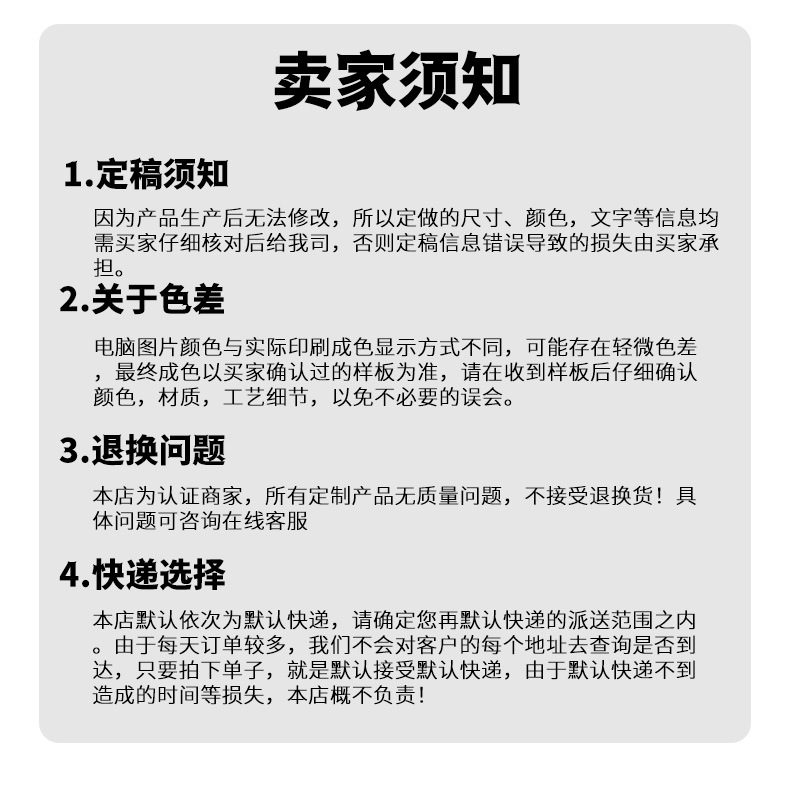 卖家须知

1.定稿须知

因为产品生产后无法修改，所以定做的尺寸、颜色，文字等信息均需买家仔细核对后给我司，否则定稿信息错误导致的损失由买家承担。

2.关于色差

电脑图片颜色与实际印刷成色显示方式不同，可能存在轻微色差，最终成色以买家确认过的样板为准，请在收到样板后仔细确认颜色，材质，工艺细节，以免不必要的误会。

3.退换问题

本店为认证商家，所有定制产品无质量问题，不接受退换货！具体问题可咨询在线客服

4.快递选择

本店默认依次为默认快递，请确定您再默认快递的派送范围之内。由于每天订单较多，我们不会对客户的每个地址去查询是否到达，只要拍下单子，就是默认接受默认快递，由于默认快递不到造成的时间等损失，本店概不负责!